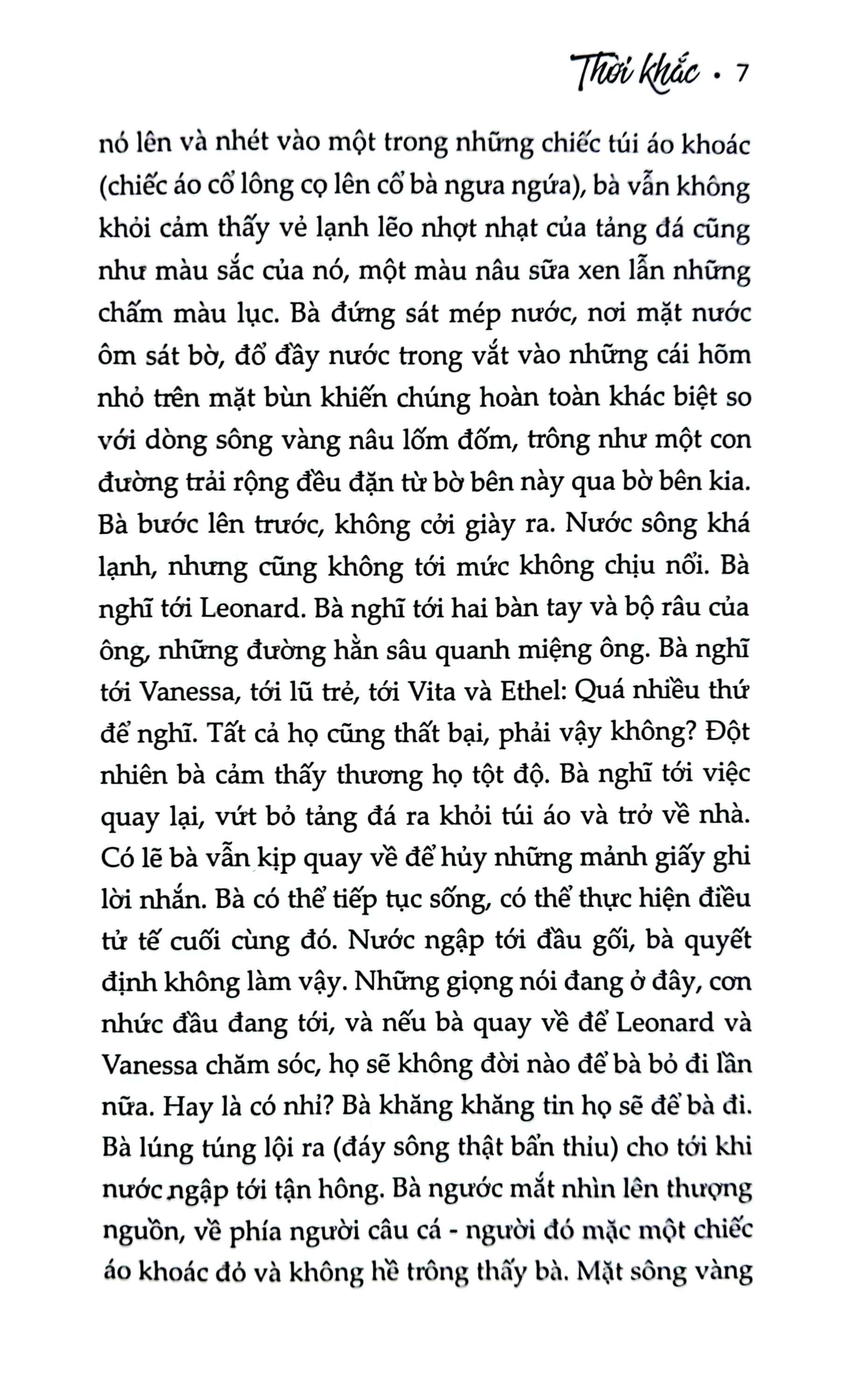 Thời khắc • 7

nó lên và nhét vào một trong những chiếc túi áo khoác (chiếc áo cổ lông cọ lên cổ bà ngưa ngứa), bà vẫn không khỏi cảm thấy vẻ lạnh lẽo nhợt nhạt của tảng đá cũng như màu sắc của nó, một màu nâu sữa xen lẫn những chấm màu lục. Bà đứng sát mép nước, nơi mặt nước ôm sát bờ, đổ đầy nước trong vắt vào những cái hõm nhỏ trên mặt bùn khiến chúng hoàn toàn khác biệt so với dòng sông vàng nâu lốm đốm, trông như một con đường trải rộng đều đặn từ bờ bên này qua bờ bên kia. Bà bước lên trước, không cởi giày ra. Nước sông khá lạnh, nhưng cũng không tới mức không chịu nổi. Bà nghĩ tới Leonard. Bà nghĩ tới hai bàn tay và bộ râu của ông, những đường hằn sâu quanh miệng ông. Bà nghĩ tới Vanessa, tới lũ trẻ, tới Vita và Ethel: Quá nhiều thứ để nghĩ. Tất cả họ cũng thất bại, phải vậy không? Đột nhiên bà cảm thấy thương họ tột độ. Bà nghĩ tới việc quay lại, vứt bỏ tảng đá ra khỏi túi áo và trở về nhà. Có lẽ bà vẫn kịp quay về để hủy những mảnh giấy ghi lời nhắn. Bà có thể tiếp tục sống, có thể thực hiện điều tử tế cuối cùng đó. Nước ngập tới đầu gối, bà quyết định không làm vậy. Những giọng nói đang ở đây, cơn nhức đầu đang tới, và nếu bà quay về để Leonard và Vanessa chăm sóc, họ sẽ không đời nào để bà bỏ đi lần nữa. Hay là có nhỉ? Bà khăng khăng tin họ sẽ để bà đi. Bà lúng túng lội ra (đáy sông thật bẩn thỉu) cho tới khi nước ngập tới tận hông. Bà ngước mắt nhìn lên thượng nguồn, về phía người câu cá - người đó mặc một chiếc áo khoác đỏ và không hề trông thấy bà. Mặt sông vàng